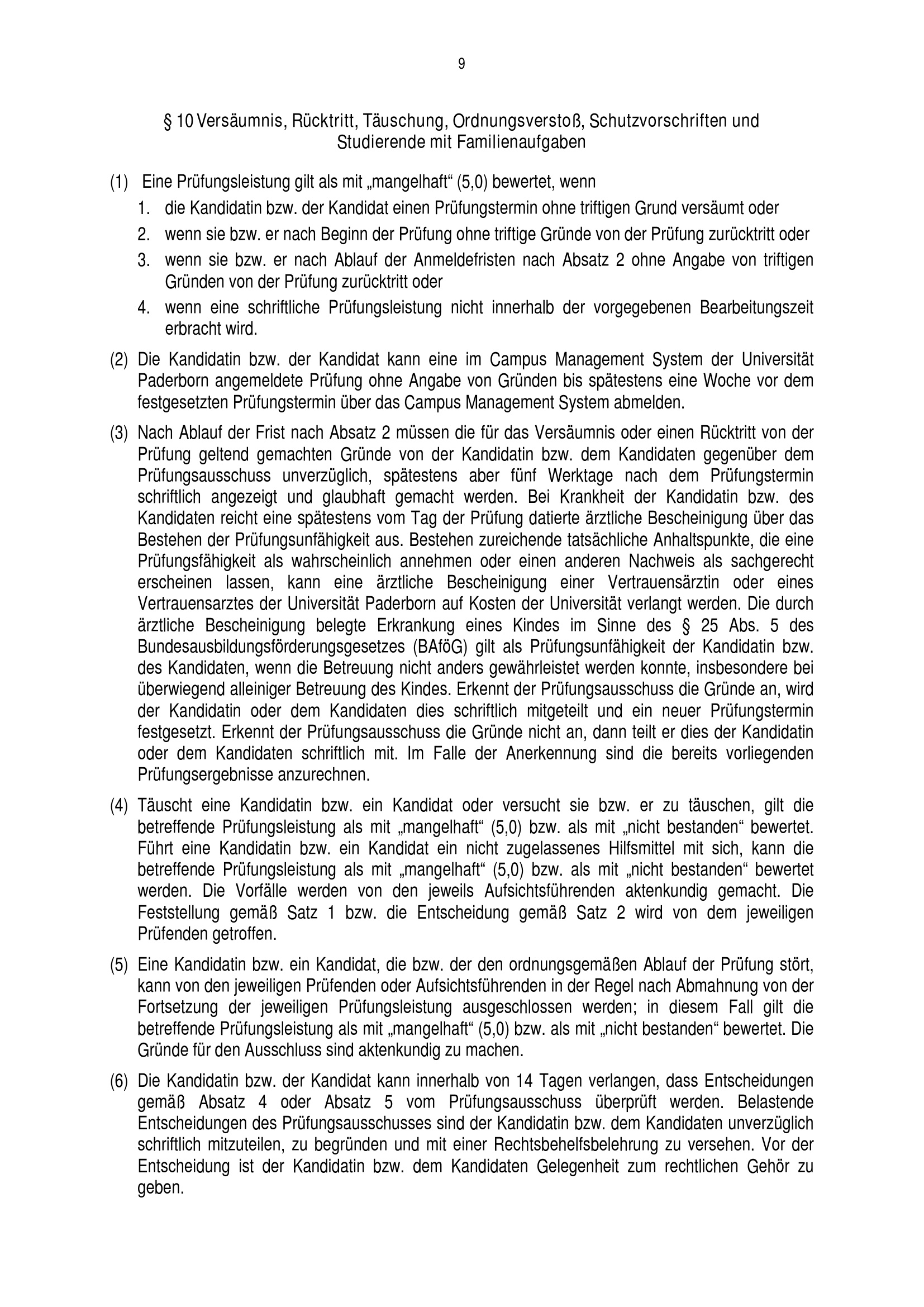 9

§ 10 Versäumnis, Rücktritt, Täuschung, Ordnungsverstoß, Schutzvorschriften und Studierende mit Familienaufgaben

(1) Eine Prüfungsleistung gilt als mit „mangelhaft“ (5,0) bewertet, wenn

1. die Kandidatin bzw. der Kandidat einen Prüfungstermin ohne triftigen Grund versäumt oder

2. wenn sie bzw. er nach Beginn der Prüfung ohne triftige Gründe von der Prüfung zurücktritt oder

3. wenn sie bzw. er nach Ablauf der Anmeldefristen nach Absatz 2 ohne Angabe von triftigen Gründen von der Prüfung zurücktritt oder

4. wenn eine schriftliche Prüfungsleistung nicht innerhalb der vorgegebenen Bearbeitungszeit erbracht wird.

(2) Die Kandidatin bzw. der Kandidat kann eine im Campus Management System der Universität Paderborn angemeldete Prüfung ohne Angabe von Gründen bis spätestens eine Woche vor dem festgesetzten Prüfungstermin über das Campus Management System abmelden.

(3) Nach Ablauf der Frist nach Absatz 2 müssen die für das Versäumnis oder einen Rücktritt von der Prüfung geltend gemachten Gründe von der Kandidatin bzw. dem Kandidaten gegenüber dem Prüfungsausschuss unverzüglich, spätestens aber fünf Werktage nach dem Prüfungstermin schriftlich angezeigt und glaubhaft gemacht werden. Bei Krankheit der Kandidatin bzw. des Kandidaten reicht eine spätestens vom Tag der Prüfung datierte ärztliche Bescheinigung über das Bestehen der Prüfungsunfähigkeit aus. Bestehen zureichende tatsächliche Anhaltspunkte, die eine Prüfungsfähigkeit als wahrscheinlich annehmen oder einen anderen Nachweis als sachgerecht erscheinen lassen, kann eine ärztliche Bescheinigung einer Vertrauensärztin oder eines Vertrauensarztes der Universität Paderborn auf Kosten der Universität verlangt werden. Die durch ärztliche Bescheinigung belegte Erkrankung eines Kindes im Sinne des § 25 Abs. 5 des Bundesausbildungsförderungsgesetzes (BAföG) gilt als Prüfungsunfähigkeit der Kandidatin bzw. des Kandidaten, wenn die Betreuung nicht anders gewährleistet werden konnte, insbesondere bei überwiegend alleiniger Betreuung des Kindes. Erkennt der Prüfungsausschuss die Gründe an, wird der Kandidatin oder dem Kandidaten dies schriftlich mitgeteilt und ein neuer Prüfungstermin festgesetzt. Erkennt der Prüfungsausschuss die Gründe nicht an, dann teilt er dies der Kandidatin oder dem Kandidaten schriftlich mit. Im Falle der Anerkennung sind die bereits vorliegenden Prüfungsergebnisse anzurechnen.

(4) Täuscht eine Kandidatin bzw. ein Kandidat oder versucht sie bzw. er zu täuschen, gilt die betreffende Prüfungsleistung als mit „mangelhaft“ (5,0) bzw. als mit „nicht bestanden“ bewertet. Führt eine Kandidatin bzw. ein Kandidat ein nicht zugelassenes Hilfsmittel mit sich, kann die betreffende Prüfungsleistung als mit „mangelhaft“ (5,0) bzw. als mit „nicht bestanden“ bewertet werden. Die Vorfälle werden von den jeweils Aufsichtsführenden aktenkundig gemacht. Die Feststellung gemäß Satz 1 bzw. die Entscheidung gemäß Satz 2 wird von dem jeweiligen Prüfenden getroffen.

(5) Eine Kandidatin bzw. ein Kandidat, die bzw. der den ordnungsgemäßen Ablauf der Prüfung stört, kann von den jeweiligen Prüfenden oder Aufsichtsführenden in der Regel nach Abmahnung von der Fortsetzung der jeweiligen Prüfungsleistung ausgeschlossen werden; in diesem Fall gilt die betreffende Prüfungsleistung als mit „mangelhaft“ (5,0) bzw. als mit „nicht bestanden“ bewertet. Die Gründe für den Ausschluss sind aktenkundig zu machen.

(6) Die Kandidatin bzw. der Kandidat kann innerhalb von 14 Tagen verlangen, dass Entscheidungen gemäß Absatz 4 oder Absatz 5 vom Prüfungsausschuss überprüft werden. Belastende Entscheidungen des Prüfungsausschusses sind der Kandidatin bzw. dem Kandidaten unverzüglich schriftlich mitzuteilen, zu begründen und mit einer Rechtsbehelfsbelehrung zu versehen. Vor der Entscheidung ist der Kandidatin bzw. dem Kandidaten Gelegenheit zum rechtlichen Gehör zu geben.